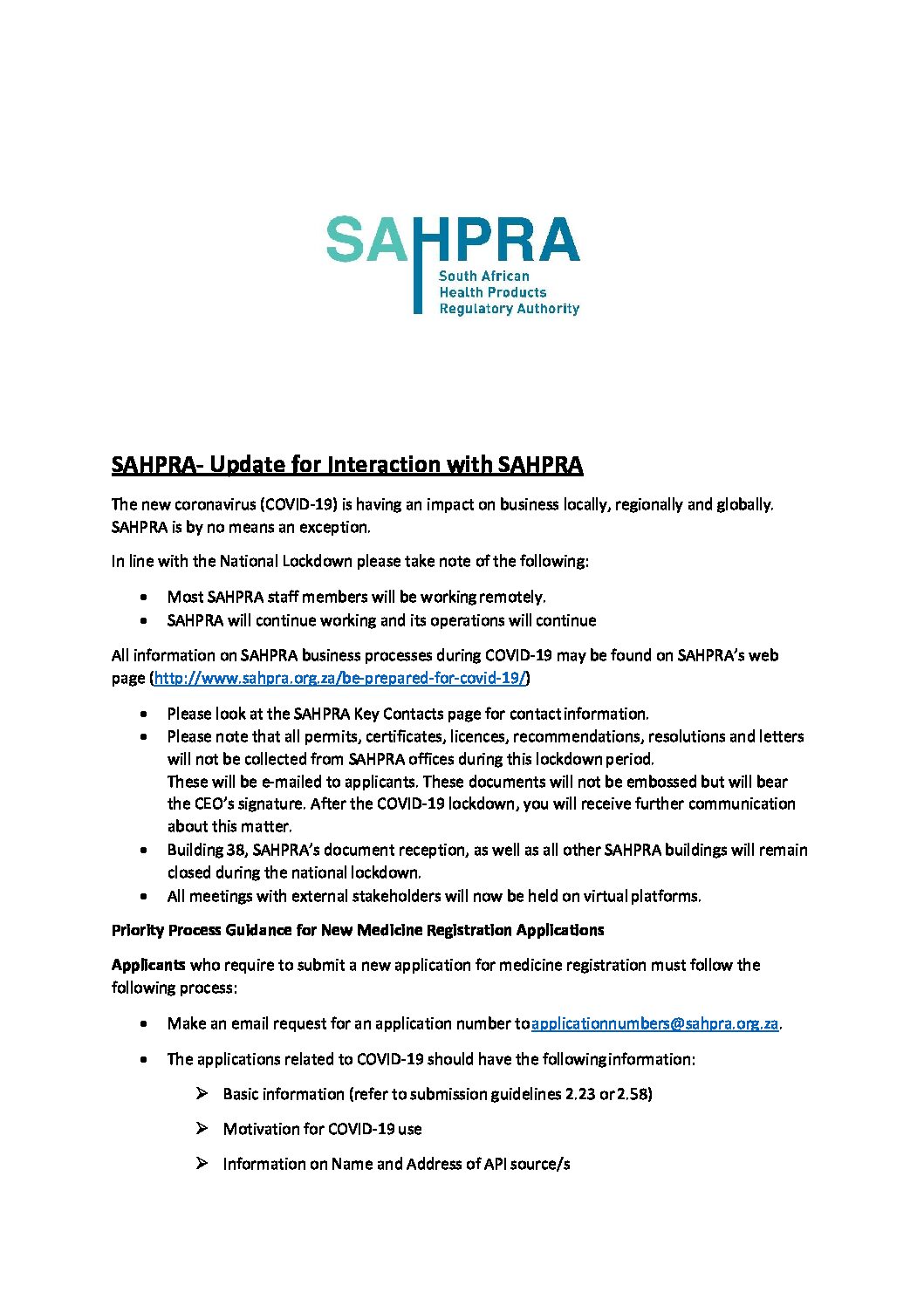 SAHPRA
South African
Health Products
Regulatory Authority

SAHPRA- Update for Interaction with SAHPRA

The new coronavirus (COVID-19) is having an impact on business locally, regionally and globally. SAHPRA is by no means an exception.

In line with the National Lockdown please take note of the following:

• Most SAHPRA staff members will be working remotely.
• SAHPRA will continue working and its operations will continue

All information on SAHPRA business processes during COVID-19 may be found on SAHPRA's web page (http://www.sahpra.org.za/be-prepared-for-covid-19/)

• Please look at the SAHPRA Key Contacts page for contact information.
• Please note that all permits, certificates, licences, recommendations, resolutions and letters will not be collected from SAHPRA offices during this lockdown period. These will be e-mailed to applicants. These documents will not be embossed but will bear the CEO's signature. After the COVID-19 lockdown, you will receive further communication about this matter.
• Building 38, SAHPRA's document reception, as well as all other SAHPRA buildings will remain closed during the national lockdown.
• All meetings with external stakeholders will now be held on virtual platforms.

Priority Process Guidance for New Medicine Registration Applications

Applicants who require to submit a new application for medicine registration must follow the following process:

• Make an email request for an application number to applicationnumbers@sahpra.org.za.

• The applications related to COVID-19 should have the following information:

➢ Basic information (refer to submission guidelines 2.23 or 2.58)

➢ Motivation for COVID-19 use

➢ Information on Name and Address of API source/s